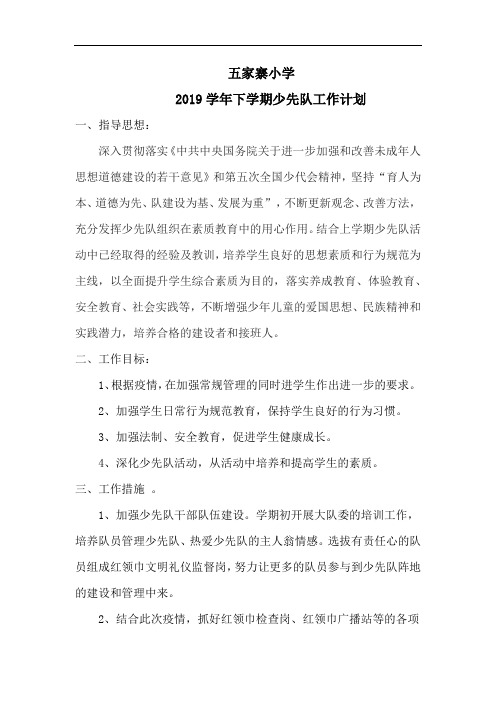 五家寨小学

2019 学年下学期少先队工作计划

一、指导思想：

深入贯彻落实《中共中央国务院关于进一步加强和改善未成年人思想道德建设的若干意见》和第五次全国少代会精神，坚持“育人为本、道德为先、队建设为基、发展为重”，不断更新观念、改善方法，充分发挥少先队组织在素质教育中的用心作用。结合上学期少先队活动中已经取得的经验及教训，培养学生良好的思想素质和行为规范为主线，以全面提升学生综合素质为目的，落实养成教育、体验教育、安全教育、社会实践等，不断增强少年儿童的爱国思想、民族精神和实践潜力，培养合格的建设者和接班人。

二、工作目标：

1、根据疫情，在加强常规管理的同时进学生作出进一步的要求。

2、加强学生日常行为规范教育，保持学生良好的行为习惯。

3、加强法制、安全教育，促进学生健康成长。

4、深化少先队活动，从活动中培养和提高学生的素质。

三、工作措施 。

1、加强少先队干部队伍建设。学期初开展大队委的培训工作，培养队员管理少先队、热爱少先队的主人翁情感。选拔有责任心的队员组成红领巾文明礼仪监督岗，努力让更多的队员参与到少先队阵地的建设和管理中来。

2、结合此次疫情，抓好红领巾检查岗、红领巾广播站等的各项